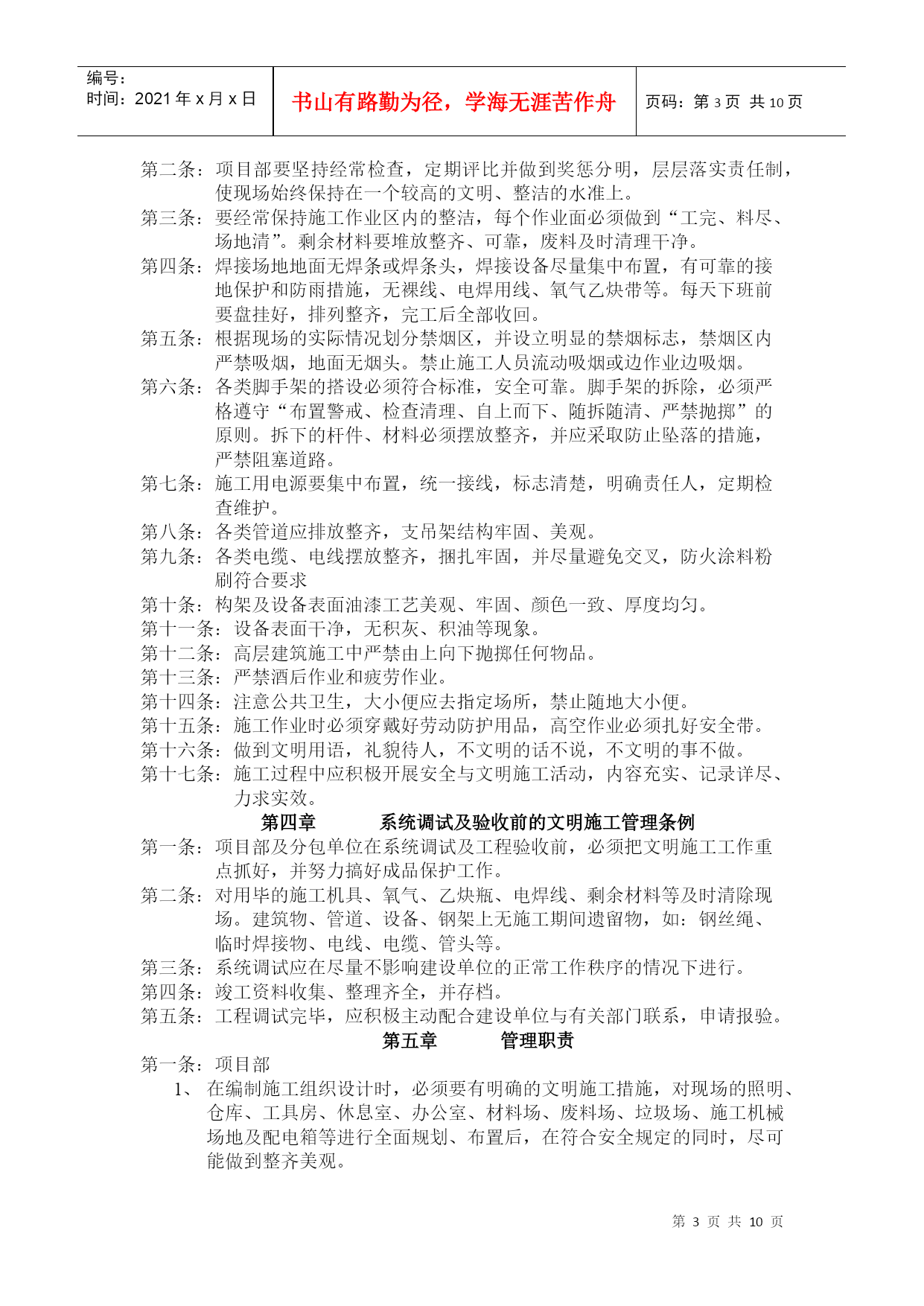 编号：
时间：2021 年 x 月 x 日

书山有路勤为径，学海无涯苦作舟

页码：第 3 页 共 10 页

第二条：项目部要坚持经常检查，定期评比并做到奖惩分明，层层落实责任制，使现场始终保持在一个较高的文明、整洁的水准上。
第三条：要经常保持施工作业区内的整洁，每个作业面必须做到“工完、料尽、场地清”。剩余材料要堆放整齐、可靠，废料及时清理干净。
第四条：焊接场地地面无焊条或焊条头，焊接设备尽量集中布置，有可靠的接地保护和防雨措施，无裸线、电焊用线、氧气乙炔带等。每天下班前要盘挂好，排列整齐，完工后全部收回。
第五条：根据现场的实际情况划分禁烟区，并设立明显的禁烟标志，禁烟区内严禁吸烟，地面无烟头。禁止施工人员流动吸烟或边作业边吸烟。
第六条：各类脚手架的搭设必须符合标准，安全可靠。脚手架的拆除，必须严格遵守“布置警戒、检查清理、自上而下、随拆随清、严禁抛掷”的原则。拆下的杆件、材料必须摆放整齐，并应采取防止坠落的措施，严禁阻塞道路。
第七条：施工用电源要集中布置，统一接线，标志清楚，明确责任人，定期检查维护。
第八条：各类管道应排放整齐，支吊架结构牢固、美观。
第九条：各类电缆、电线摆放整齐，捆扎牢固，并尽量避免交叉，防火涂料粉刷符合要求
第十条：构架及设备表面油漆工艺美观、牢固、颜色一致、厚度均匀。
第十一条：设备表面干净，无积灰、积油等现象。
第十二条：高层建筑施工中严禁由上向下抛掷任何物品。
第十三条：严禁酒后作业和疲劳作业。
第十四条：注意公共卫生，大小便应去指定场所，禁止随地大小便。
第十五条：施工作业时必须穿戴好劳动防护用品，高空作业必须扎好安全带。
第十六条：做到文明用语，礼貌待人，不文明的话不说，不文明的事不做。
第十七条：施工过程中应积极开展安全与文明施工活动，内容充实、记录详尽、力求实效。

第四章　　系统调试及验收前的文明施工管理条例

第一条：项目部及分包单位在系统调试及工程验收前，必须把文明施工工作重点抓好，并努力搞好成品保护工作。
第二条：对用毕的施工机具、氧气、乙炔瓶、电焊线、剩余材料等及时清除现场。建筑物、管道、设备、钢架上无施工期间遗留物，如：钢丝绳、临时焊接物、电线、电缆、管头等。
第三条：系统调试应在尽量不影响建设单位的正常工作秩序的情况下进行。
第四条：竣工资料收集、整理齐全，并存档。
第五条：工程调试完毕，应积极主动配合建设单位与有关部门联系，申请报验。

第五章　　管理职责

第一条：项目部
1、 在编制施工组织设计时，必须要有明确的文明施工措施，对现场的照明、仓库、工具房、休息室、办公室、材料场、废料场、垃圾场、施工机械场地及配电箱等进行全面规划、布置后，在符合安全规定的同时，尽可能做到整齐美观。

第 3 页 共 10 页